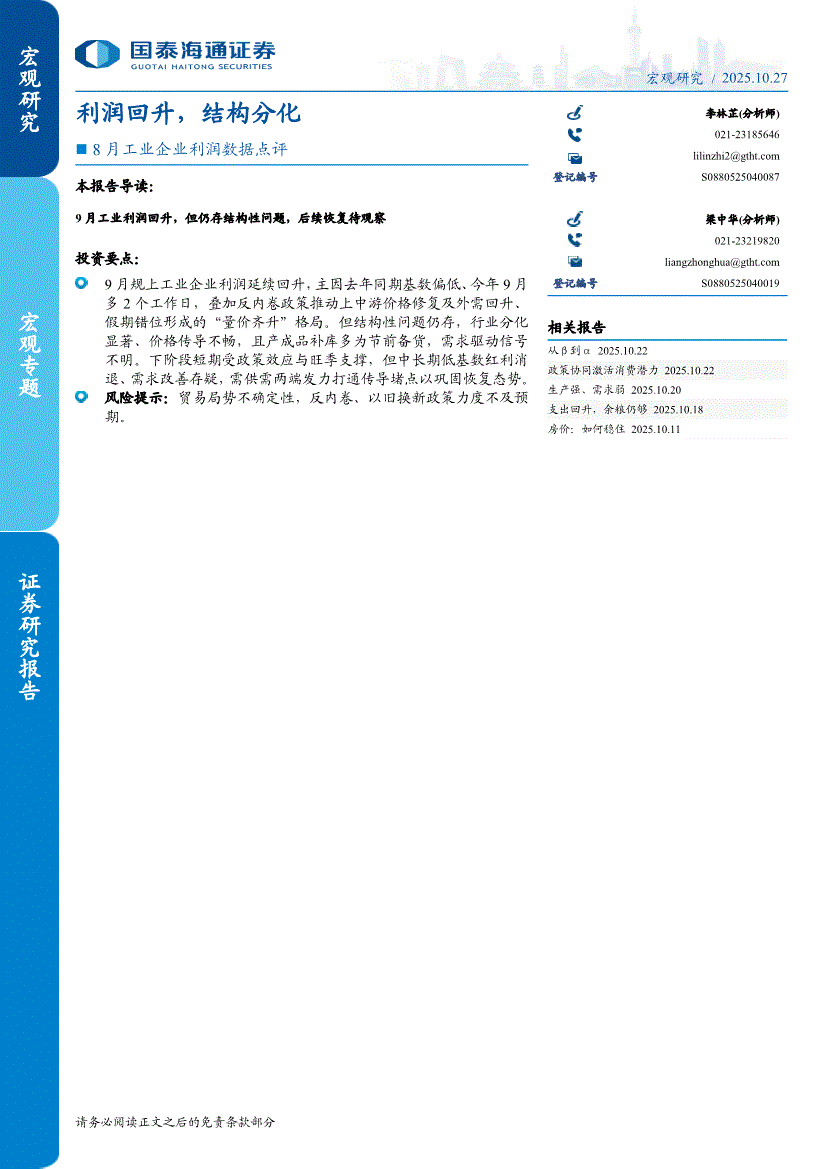 宏观研究

宏观专题

证券研究报告

国泰海通证券
GUOTAI HAITONG SECURITIES

宏观研究 / 2025.10.27

利润回升，结构分化

■ 8月工业企业利润数据点评

本报告导读：

9月工业利润回升，但仍存结构性问题，后续恢复待观察

投资要点：

9月规上工业企业利润延续回升，主因去年同期基数偏低、今年9月多2个工作日，叠加反内卷政策推动上中游价格修复及外需回升、假期错位形成的“量价齐升”格局。但结构性问题仍存，行业分化显著、价格传导不畅，且产成品补库多为节前备货，需求驱动信号不明。下阶段短期受政策效应与旺季支撑，但中长期低基数红利消退、需求改善存疑，需供需两端发力打通传导堵点以巩固恢复态势。

风险提示：贸易局势不确定性，反内卷、以旧换新政策力度不及预期。

李林芷(分析师)
021-23185646
lilinzhi2@gtht.com
登记编号 S0880525040087

梁中华(分析师)
021-23219820
liangzhonghua@gtht.com
登记编号 S0880525040019

相关报告

从β到α 2025.10.22
政策协同激活消费潜力 2025.10.22
生产强、需求弱 2025.10.20
支出回升，余粮仍够 2025.10.18
房价：如何稳住 2025.10.11

请务必阅读正文之后的免责条款部分